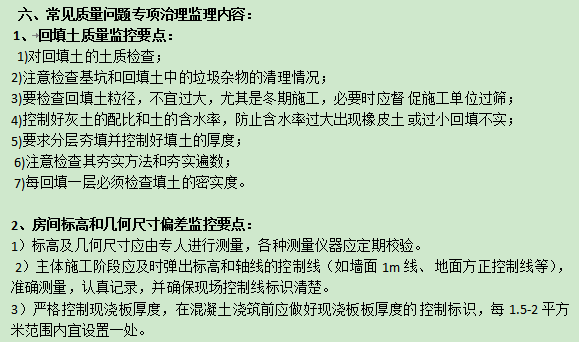 六、常见质量问题专项治理监理内容：
1、回填土质量监控要点：
1)对回填土的土质检查；
2)注意检查基坑和回填土中的垃圾杂物的清理情况；
3)要检查回填土粒径，不宜过大，尤其是冬期施工，必要时应督 促施工单位过筛；
4)控制好灰土的配比和土的含水率，防止含水率过大出现橡皮土 或过小回填不实；
5)要求分层夯填并控制好填土的厚度；
6)注意检查其夯实方法和夯实遍数；
7)每回填一层必须检查填土的密实度。

2、房间标高和几何尺寸偏差监控要点：
1）标高及几何尺寸应由专人进行测量，各种测量仪器应定期校验。
2）主体施工阶段应及时弹出标高和轴线的控制线（如墙面 1m 线、地面方正控制线等），准确测量，认真记录，并确保现场控制线标识清楚。
3）严格控制现浇板厚度，在混凝土浇筑前应做好现浇板板厚度的控制标识，每 1.5-2 平方米范围内宜设置一处。